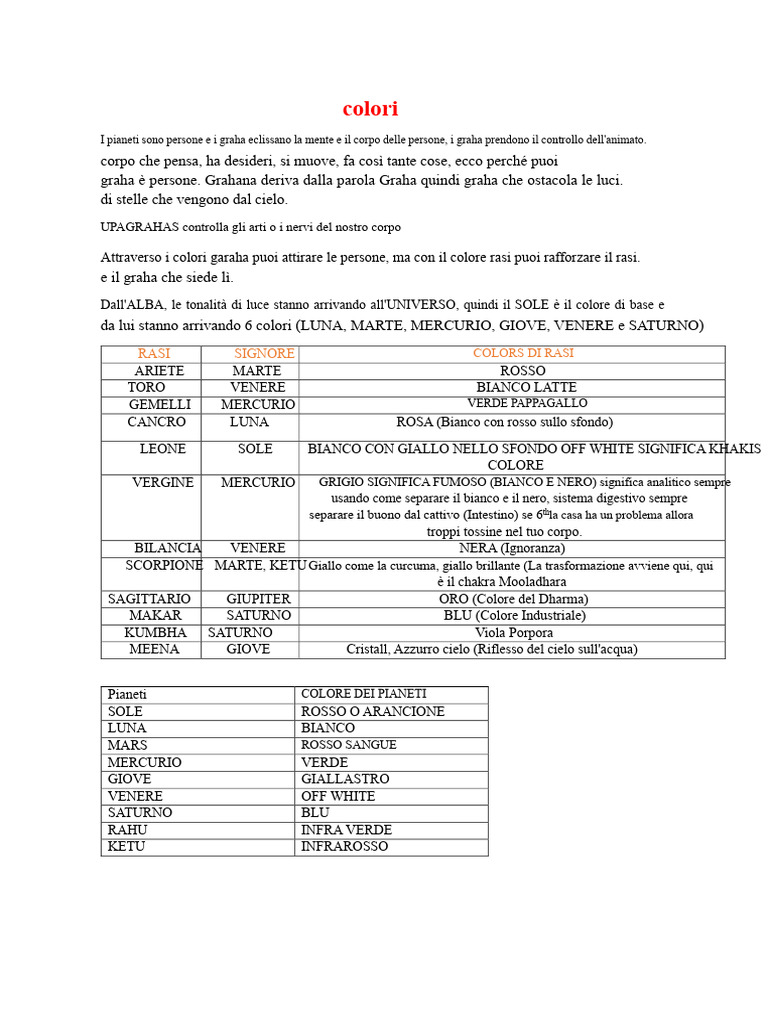 colori

I pianeti sono persone e i graha eclissano la mente e il corpo delle persone, i graha prendono il controllo dell'animato.
corpo che pensa, ha desideri, si muove, fa così tante cose, ecco perché puoi
graha è persone. Grahana deriva dalla parola Graha quindi graha che ostacola le luci.
di stelle che vengono dal cielo.

UPAGRAHAS controlla gli arti o i nervi del nostro corpo

Attraverso i colori garaha puoi attirare le persone, ma con il colore rasi puoi rafforzare il rasi.
e il graha che siede lì.

Dall'ALBA, le tonalità di luce stanno arrivando all'UNIVERSO, quindi il SOLE è il colore di base e
da lui stanno arrivando 6 colori (LUNA, MARTE, MERCURIO, GIOVE, VENERE e SATURNO)

| RASI | SIGNORE | COLORS DI RASI |
|---|---|---|
| ARIETE | MARTE | ROSSO |
| TORO | VENERE | BIANCO LATTE |
| GEMELLI | MERCURIO | VERDE PAPPAGALLO |
| CANCRO | LUNA | ROSA (Bianco con rosso sullo sfondo) |
| LEONE | SOLE | BIANCO CON GIALLO NELLO SFONDO OFF WHITE SIGNIFICA KHAKIS COLORE |
| VERGINE | MERCURIO | GRIGIO SIGNIFICA FUMOSO (BIANCO E NERO) significa analitico sempre usando come separare il bianco e il nero, sistema digestivo sempre separare il buono dal cattivo (Intestino) se $6^{th}$ la casa ha un problema allora troppi tossine nel tuo corpo. |
| BILANCIA | VENERE | NERA (Ignoranza) |
| SCORPIONE | MARTE, KETU | Giallo come la curcuma, giallo brillante (La trasformazione avviene qui, qui è il chakra Mooladhara |
| SAGITTARIO | GIUPITER | ORO (Colore del Dharma) |
| MAKAR | SATURNO | BLU (Colore Industriale) |
| KUMBHA | SATURNO | Viola Porpora |
| MEENA | GIOVE | Cristall, Azzurro cielo (Riflesso del cielo sull'acqua) |

| Pianeti | COLORE DEI PIANETI |
|---|---|
| SOLE | ROSSO O ARANCIONE |
| LUNA | BIANCO |
| MARS | ROSSO SANGUE |
| MERCURIO | VERDE |
| GIOVE | GIALLASTRO |
| VENERE | OFF WHITE |
| SATURNO | BLU |
| RAHU | INFRA VERDE |
| KETU | INFRAROSSO |